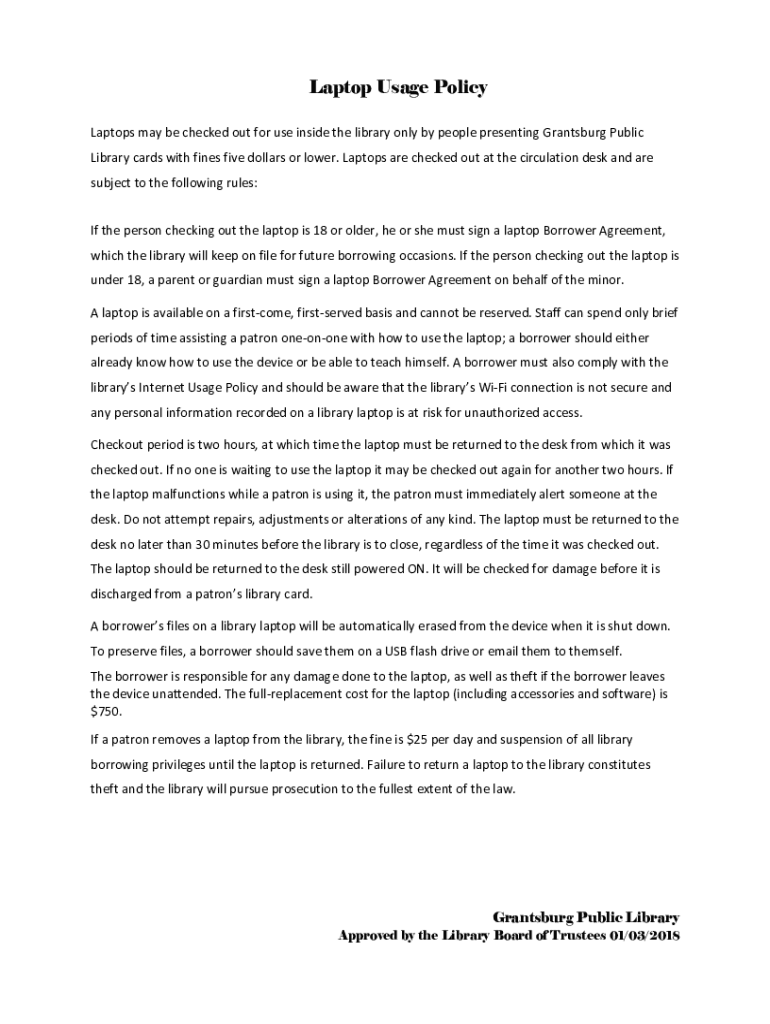 Laptop Usage Policy

Laptops may be checked out for use inside the library only by people presenting Grantsburg Public Library cards with fines five dollars or lower. Laptops are checked out at the circulation desk and are subject to the following rules:

If the person checking out the laptop is 18 or older, he or she must sign a laptop Borrower Agreement, which the library will keep on file for future borrowing occasions. If the person checking out the laptop is under 18, a parent or guardian must sign a laptop Borrower Agreement on behalf of the minor.

A laptop is available on a first-come, first-served basis and cannot be reserved. Staff can spend only brief periods of time assisting a patron one-on-one with how to use the laptop; a borrower should either already know how to use the device or be able to teach himself. A borrower must also comply with the library's Internet Usage Policy and should be aware that the library's Wi-Fi connection is not secure and any personal information recorded on a library laptop is at risk for unauthorized access.

Checkout period is two hours, at which time the laptop must be returned to the desk from which it was checked out. If no one is waiting to use the laptop it may be checked out again for another two hours. If the laptop malfunctions while a patron is using it, the patron must immediately alert someone at the desk. Do not attempt repairs, adjustments or alterations of any kind. The laptop must be returned to the desk no later than 30 minutes before the library is to close, regardless of the time it was checked out. The laptop should be returned to the desk still powered ON. It will be checked for damage before it is discharged from a patron's library card.

A borrower's files on a library laptop will be automatically erased from the device when it is shut down. To preserve files, a borrower should save them on a USB flash drive or email them to themself.

The borrower is responsible for any damage done to the laptop, as well as theft if the borrower leaves the device unattended. The full-replacement cost for the laptop (including accessories and software) is $750.

If a patron removes a laptop from the library, the fine is $25 per day and suspension of all library borrowing privileges until the laptop is returned. Failure to return a laptop to the library constitutes theft and the library will pursue prosecution to the fullest extent of the law.

Grantsburg Public Library
Approved by the Library Board of Trustees 01/03/2018